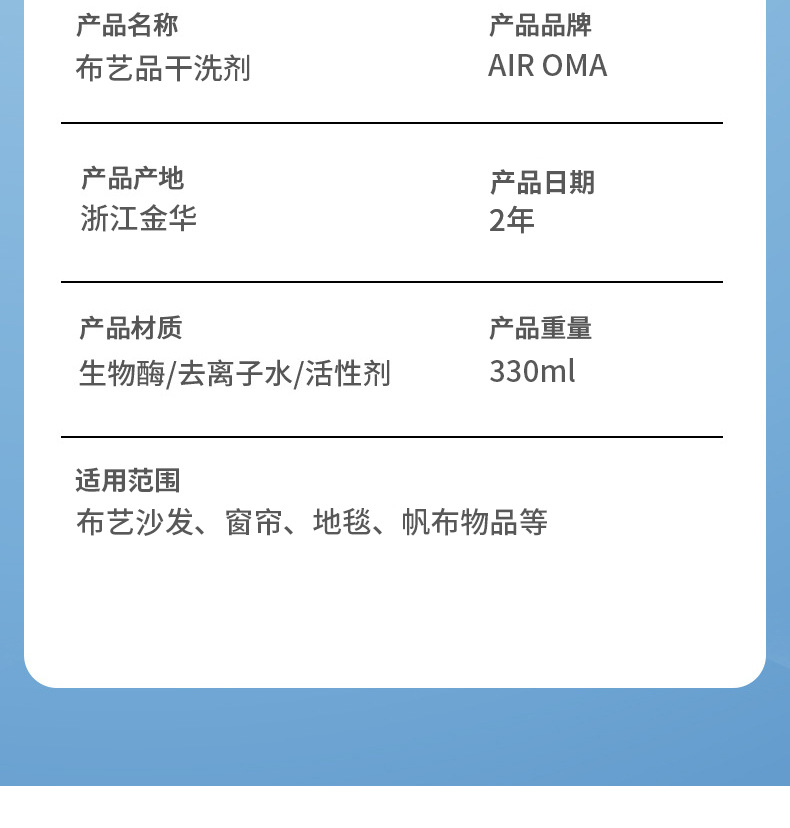 产品名称
布艺品干洗剂

产品品牌
AIR OMA

产品产地
浙江金华

产品日期
2年

产品材质
生物酶/去离子水/活性剂

产品重量
330ml

适用范围
布艺沙发、窗帘、地毯、帆布物品等